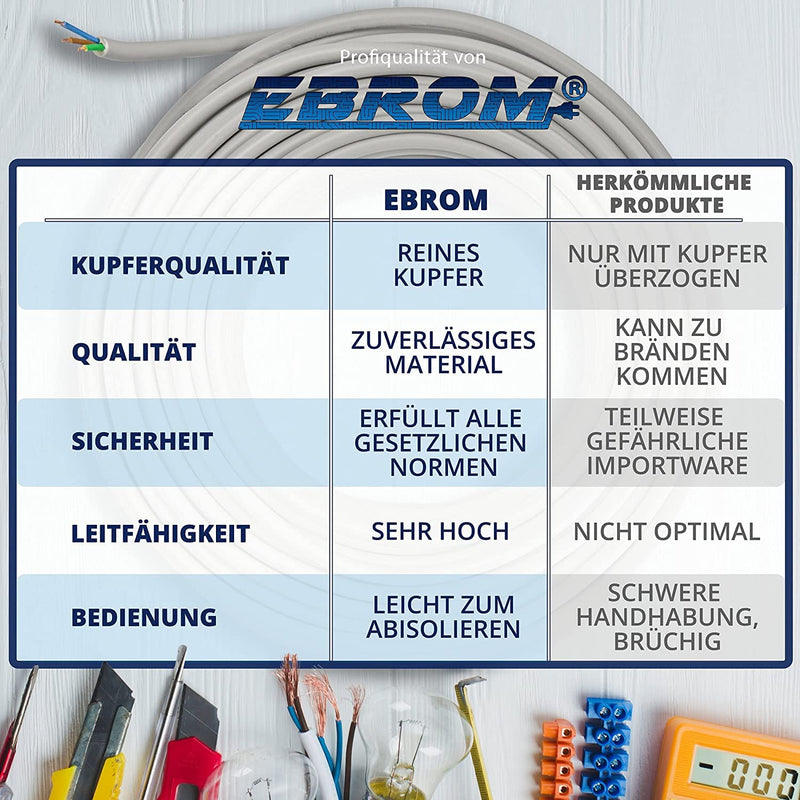 Profiqualität von

EBROM®

| | EBROM | HERKÖMMLICHE PRODUKTE |
|---|---|---|
| KUPFERQUALITÄT | REINES KUPFER | NUR MIT KUPFER ÜBERZOGEN |
| QUALITÄT | ZUVERLÄSSIGES MATERIAL | KANN ZU BRÄNDEN KOMMEN |
| SICHERHEIT | ERFÜLLT ALLE GESETZLICHEN NORMEN | TEILWEISE GEFÄHRLICHE IMPORTWARE |
| LEITFÄHIGKEIT | SEHR HOCH | NICHT OPTIMAL |
| BEDIENUNG | LEICHT ZUM ABISOLIEREN | SCHWERE HANDHABUNG, BRÜCHIG |

000